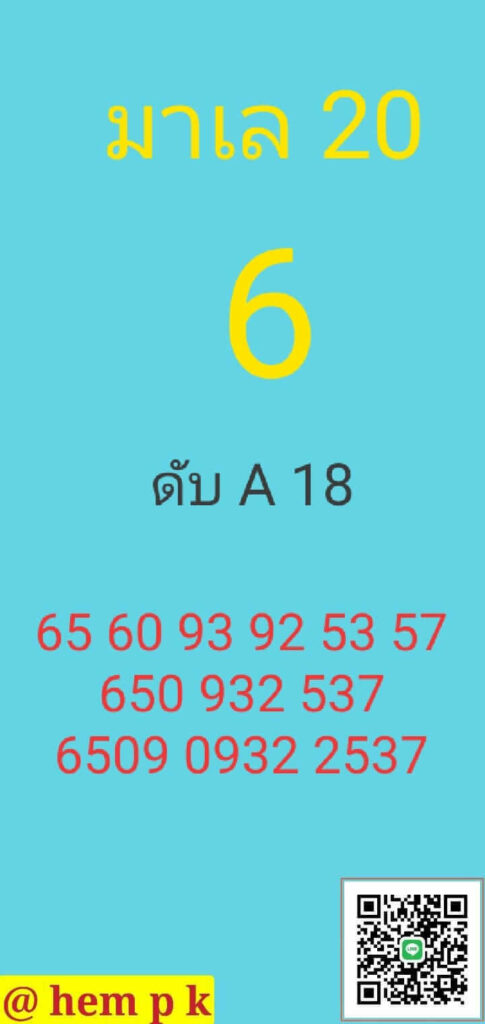 มาเล 20

6

ดับ A 18

65 60 93 92 53 57
650 932 537
6509 0932 2537

@ hem p k